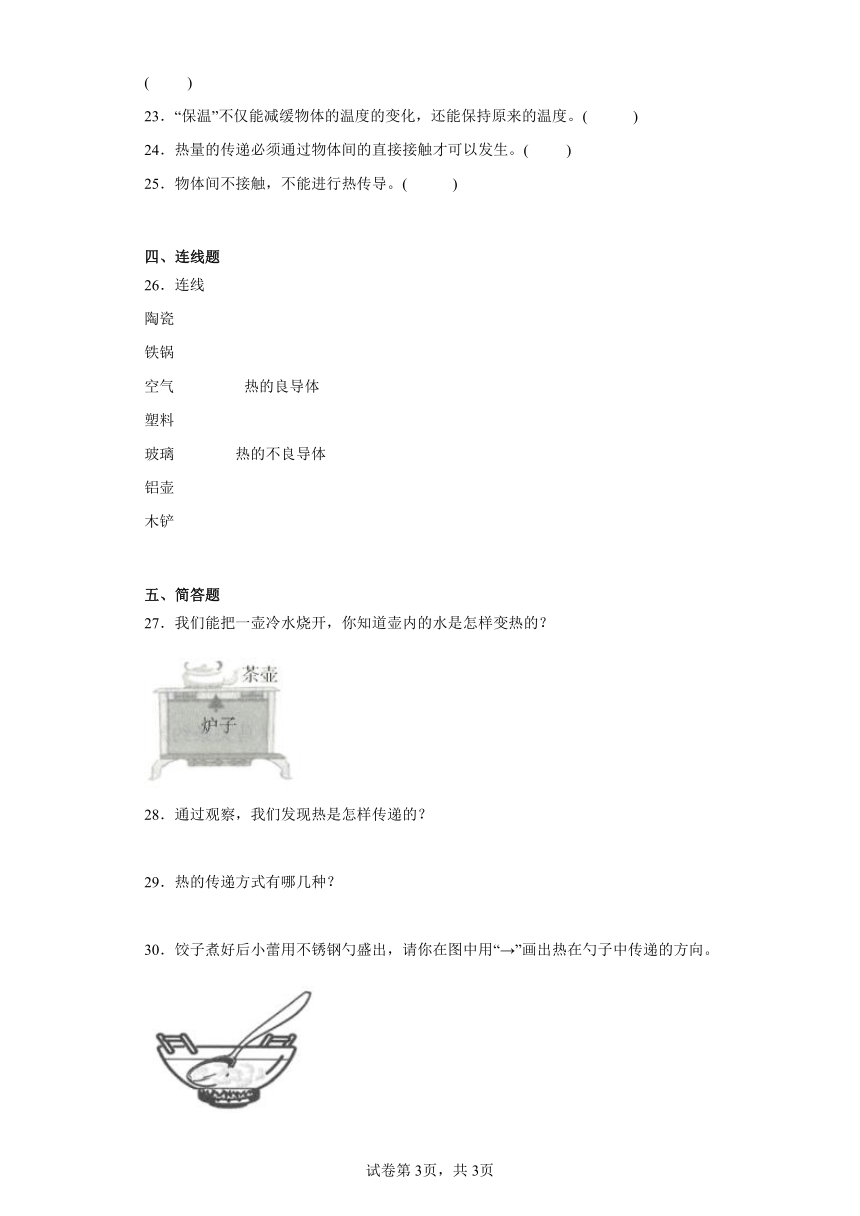 (　　)

23．“保温”不仅能减缓物体的温度的变化，还能保持原来的温度。(　　)

24．热量的传递必须通过物体间的直接接触才可以发生。(　　)

25．物体间不接触，不能进行热传导。(　　)

四、连线题

26．连线

陶瓷

铁锅

空气　　　　热的良导体

塑料

玻璃　　　　热的不良导体

铝壶

木铲

五、简答题

27．我们能把一壶冷水烧开，你知道壶内的水是怎样变热的？

茶壶

炉子

28．通过观察，我们发现热是怎样传递的？

29．热的传递方式有哪几种？

30．饺子煮好后小蕾用不锈钢勺盛出，请你在图中用“→”画出热在勺子中传递的方向。

试卷第3页，共3页